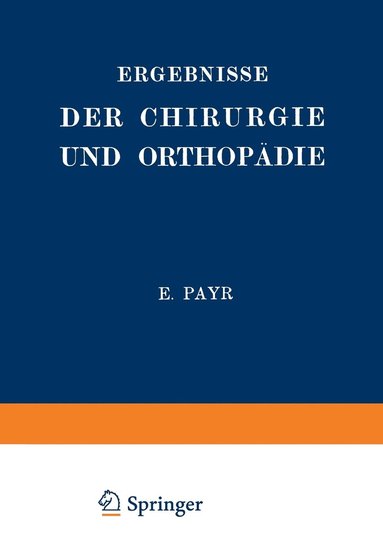 ERGEBNISSE
DER CHIRURGIE UND ORTHOPÄDIE

E. PAYR

Springer